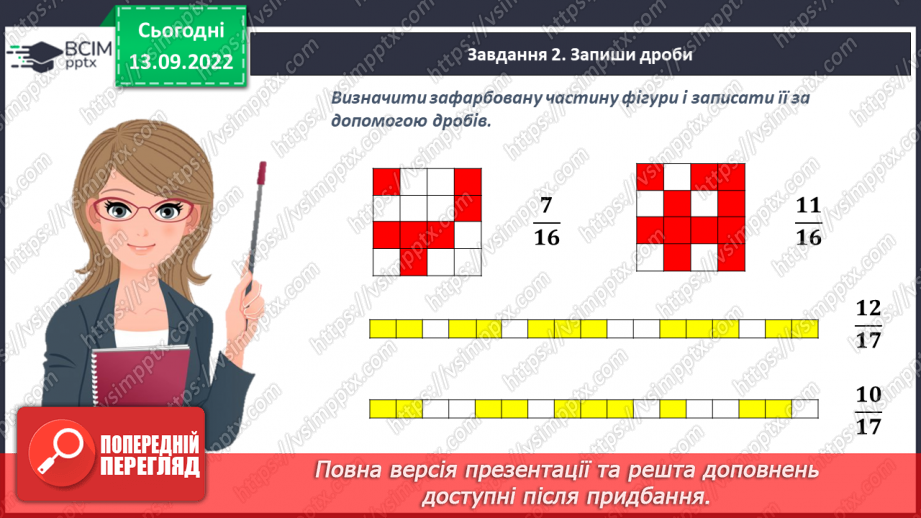 ВСІМ pptx

Сьогодні 13.09.2022

Завдання 2. Запиши дроби

Визначити зафарбовану частину фігури і записати її за допомогою дробів.

$\frac{7}{16}$

$\frac{11}{16}$

$\frac{12}{17}$

$\frac{10}{17}$

ПОПЕРЕДНІЙ ПЕРЕГЛЯД

Повна версія презентації та решта доповнень доступні після придбання.

https://vsimpptx.com